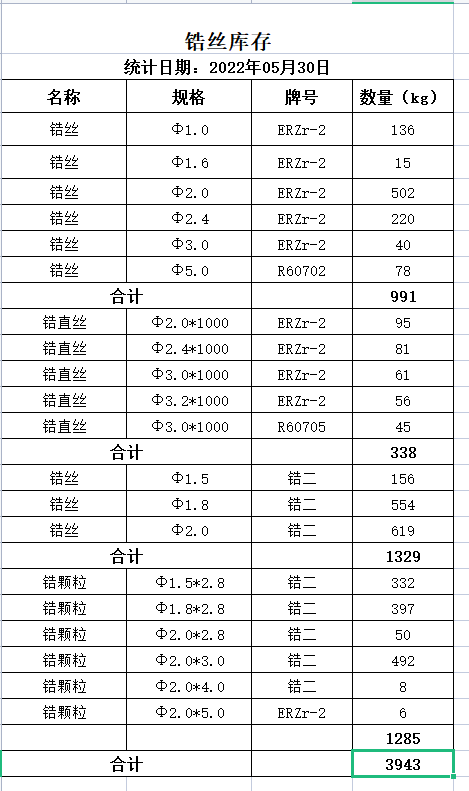 锆丝库存

统计日期：2022年05月30日

| 名称 | 规格 | 牌号 | 数量（kg） |
|---|---|---|---|
| 锆丝 | Φ1.0 | ERZr-2 | 136 |
| 锆丝 | Φ1.6 | ERZr-2 | 15 |
| 锆丝 | Φ2.0 | ERZr-2 | 502 |
| 锆丝 | Φ2.4 | ERZr-2 | 220 |
| 锆丝 | Φ3.0 | ERZr-2 | 40 |
| 锆丝 | Φ5.0 | R60702 | 78 |
| 合计 | | | 991 |
| 锆直丝 | Φ2.0*1000 | ERZr-2 | 95 |
| 锆直丝 | Φ2.4*1000 | ERZr-2 | 81 |
| 锆直丝 | Φ3.0*1000 | ERZr-2 | 61 |
| 锆直丝 | Φ3.2*1000 | ERZr-2 | 56 |
| 锆直丝 | Φ3.0*1000 | R60705 | 45 |
| 合计 | | | 338 |
| 锆丝 | Φ1.5 | 锆二 | 156 |
| 锆丝 | Φ1.8 | 锆二 | 554 |
| 锆丝 | Φ2.0 | 锆二 | 619 |
| 合计 | | | 1329 |
| 锆颗粒 | Φ1.5*2.8 | 锆二 | 332 |
| 锆颗粒 | Φ1.8*2.8 | 锆二 | 397 |
| 锆颗粒 | Φ2.0*2.8 | 锆二 | 50 |
| 锆颗粒 | Φ2.0*3.0 | 锆二 | 492 |
| 锆颗粒 | Φ2.0*4.0 | 锆二 | 8 |
| 锆颗粒 | Φ2.0*5.0 | ERZr-2 | 6 |
| | | | 1285 |
| 合计 | | | 3943 |